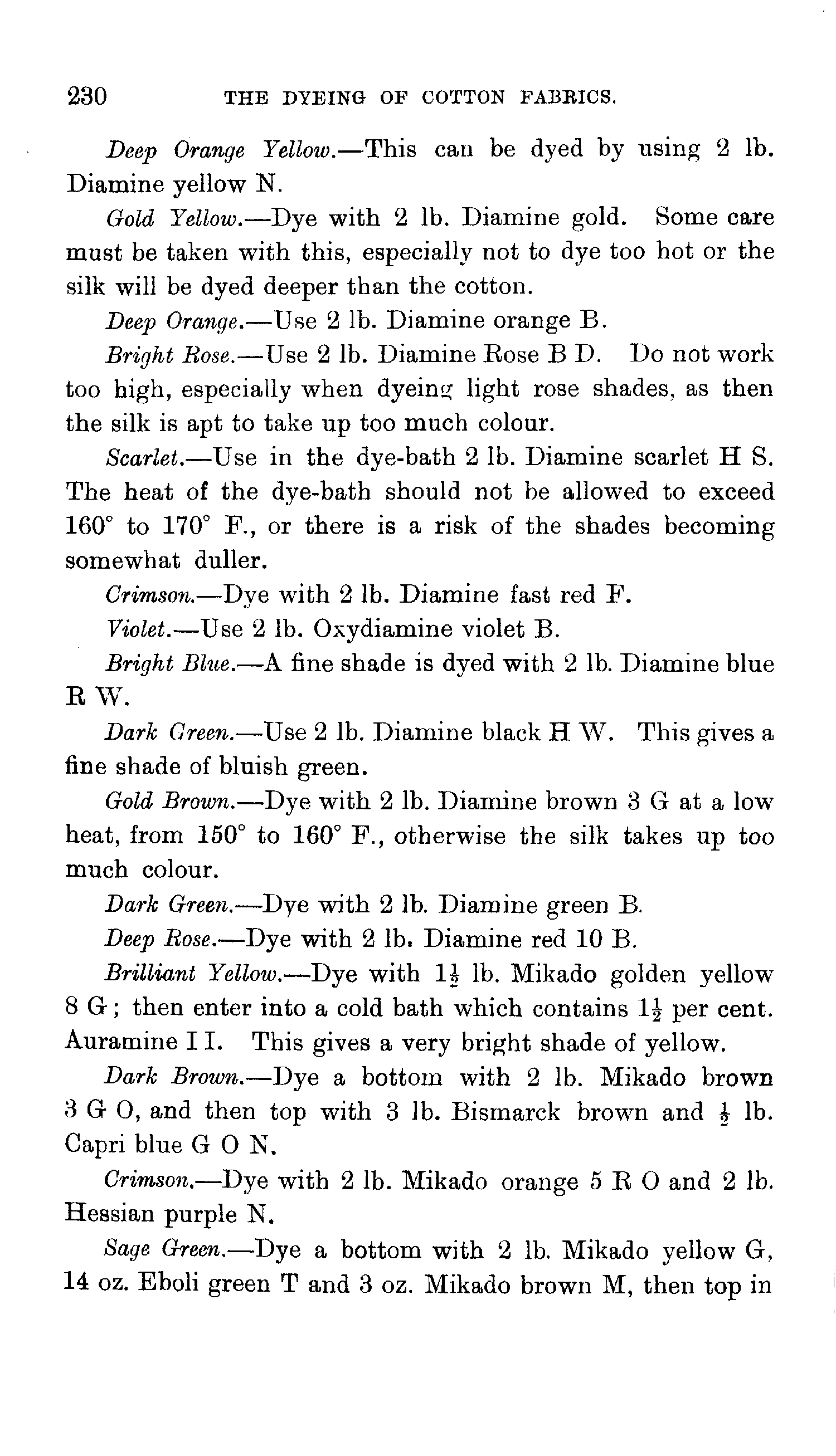 230 THE DYEING OF COTTON FABRICS.

Deep Orange Yellow.—This can be dyed by using 2 lb. Diamine yellow N.

Gold Yellow.—Dye with 2 lb. Diamine gold. Some care must be taken with this, especially not to dye too hot or the silk will be dyed deeper than the cotton.

Deep Orange.—Use 2 lb. Diamine orange B.

Bright Rose.—Use 2 lb. Diamine Rose B D. Do not work too high, especially when dyeing light rose shades, as then the silk is apt to take up too much colour.

Scarlet.—Use in the dye-bath 2 lb. Diamine scarlet H S. The heat of the dye-bath should not be allowed to exceed 160° to 170° F., or there is a risk of the shades becoming somewhat duller.

Crimson.—Dye with 2 lb. Diamine fast red F.

Violet.—Use 2 lb. Oxydiamine violet B.

Bright Blue.—A fine shade is dyed with 2 lb. Diamine blue R W.

Dark Green.—Use 2 lb. Diamine black H W. This gives a fine shade of bluish green.

Gold Brown.—Dye with 2 lb. Diamine brown 3 G at a low heat, from 150° to 160° F., otherwise the silk takes up too much colour.

Dark Green.—Dye with 2 lb. Diamine green B.

Deep Rose.—Dye with 2 lb. Diamine red 10 B.

Brilliant Yellow.—Dye with $1\frac{1}{2}$ lb. Mikado golden yellow 8 G; then enter into a cold bath which contains $1\frac{1}{2}$ per cent. Auramine I I. This gives a very bright shade of yellow.

Dark Brown.—Dye a bottom with 2 lb. Mikado brown 3 G O, and then top with 3 lb. Bismarck brown and $\frac{1}{2}$ lb. Capri blue G O N.

Crimson.—Dye with 2 lb. Mikado orange 5 R O and 2 lb. Hessian purple N.

Sage Green.—Dye a bottom with 2 lb. Mikado yellow G, 14 oz. Eboli green T and 3 oz. Mikado brown M, then top in